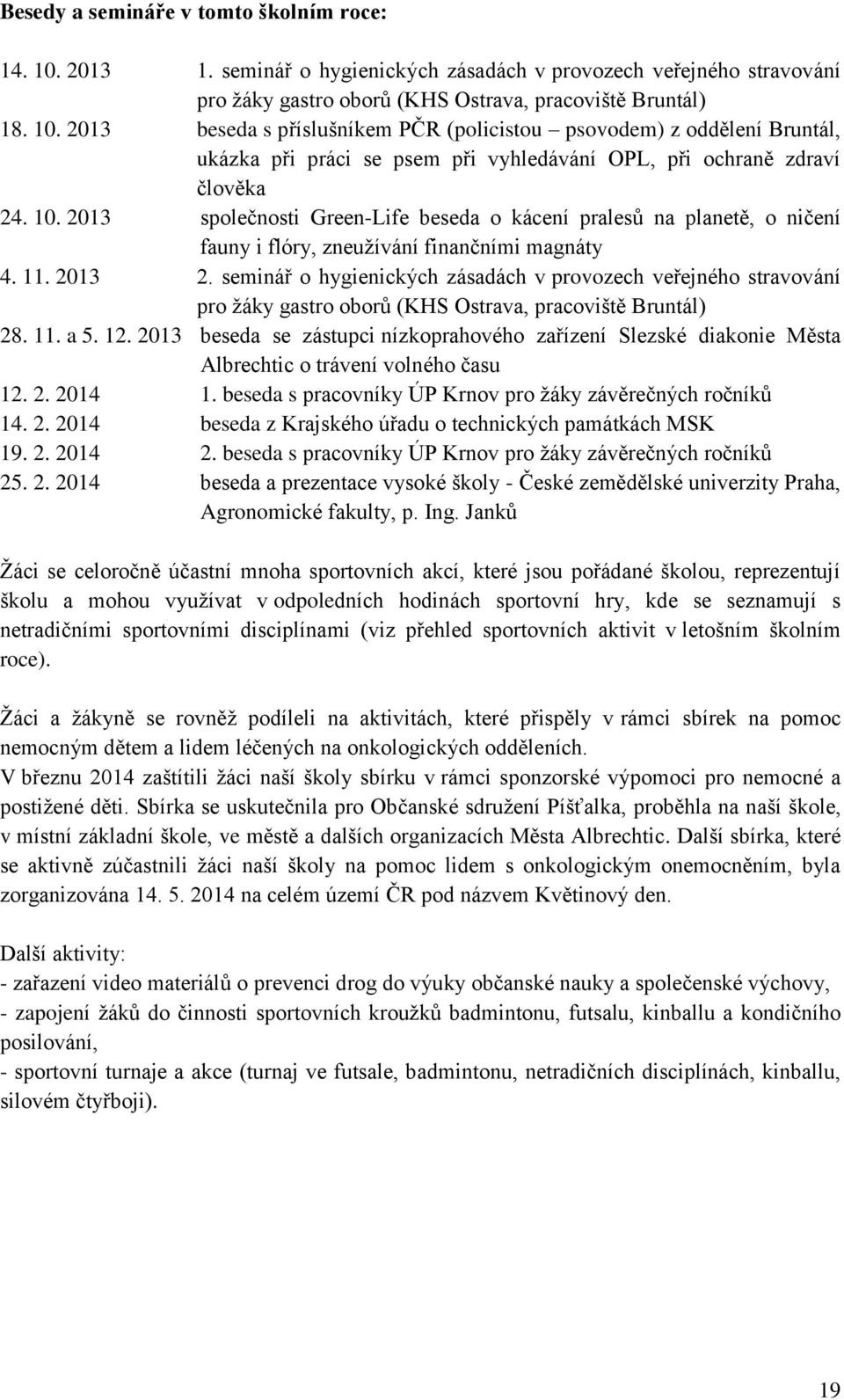 **Besedy a semináře v tomto školním roce:**

14. 10. 2013 1. seminář o hygienických zásadách v provozech veřejného stravování pro žáky gastro oborů (KHS Ostrava, pracoviště Bruntál)
18. 10. 2013 beseda s příslušníkem PČR (policistou – psovodem) z oddělení Bruntál, ukázka při práci se psem při vyhledávání OPL, při ochraně zdraví člověka
24. 10. 2013 společnosti Green-Life beseda o kácení pralesů na planetě, o ničení fauny i flóry, zneužívání finančními magnáty
4. 11. 2013 2. seminář o hygienických zásadách v provozech veřejného stravování pro žáky gastro oborů (KHS Ostrava, pracoviště Bruntál)
28. 11. a 5. 12. 2013 beseda se zástupci nízkoprahového zařízení Slezské diakonie Města Albrechtic o trávení volného času
12. 2. 2014 1. beseda s pracovníky ÚP Krnov pro žáky závěrečných ročníků
14. 2. 2014 beseda z Krajského úřadu o technických památkách MSK
19. 2. 2014 2. beseda s pracovníky ÚP Krnov pro žáky závěrečných ročníků
25. 2. 2014 beseda a prezentace vysoké školy - České zemědělské univerzity Praha, Agronomické fakulty, p. Ing. Janků

Žáci se celoročně účastní mnoha sportovních akcí, které jsou pořádané školou, reprezentují školu a mohou využívat v odpoledních hodinách sportovní hry, kde se seznamují s netradičními sportovními disciplínami (viz přehled sportovních aktivit v letošním školním roce).

Žáci a žákyně se rovněž podíleli na aktivitách, které přispěly v rámci sbírek na pomoc nemocným dětem a lidem léčených na onkologických odděleních.
V březnu 2014 zaštítili žáci naší školy sbírku v rámci sponzorské výpomoci pro nemocné a postižené děti. Sbírka se uskutečnila pro Občanské sdružení Píšťalka, proběhla na naší škole, v místní základní škole, ve městě a dalších organizacích Města Albrechtic. Další sbírka, které se aktivně zúčastnili žáci naší školy na pomoc lidem s onkologickým onemocněním, byla zorganizována 14. 5. 2014 na celém území ČR pod názvem Květinový den.

Další aktivity:
- zařazení video materiálů o prevenci drog do výuky občanské nauky a společenské výchovy,
- zapojení žáků do činnosti sportovních kroužků badmintonu, futsalu, kinballu a kondičního posilování,
- sportovní turnaje a akce (turnaj ve futsale, badmintonu, netradičních disciplínách, kinballu, silovém čtyřboji).

19